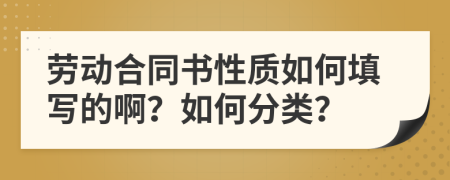 劳动合同书性质如何填写的啊？如何分类？